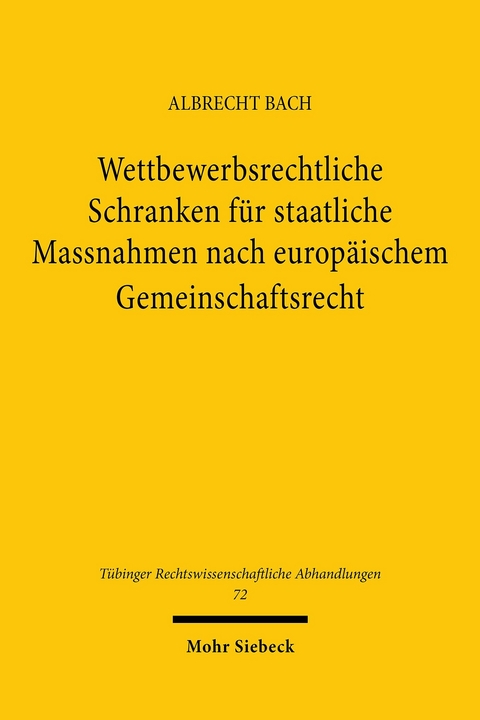 ALBRECHT BACH

Wettbewerbsrechtliche Schranken für staatliche Massnahmen nach europäischem Gemeinschaftsrecht

Tübinger Rechtswissenschaftliche Abhandlungen
72

Mohr Siebeck